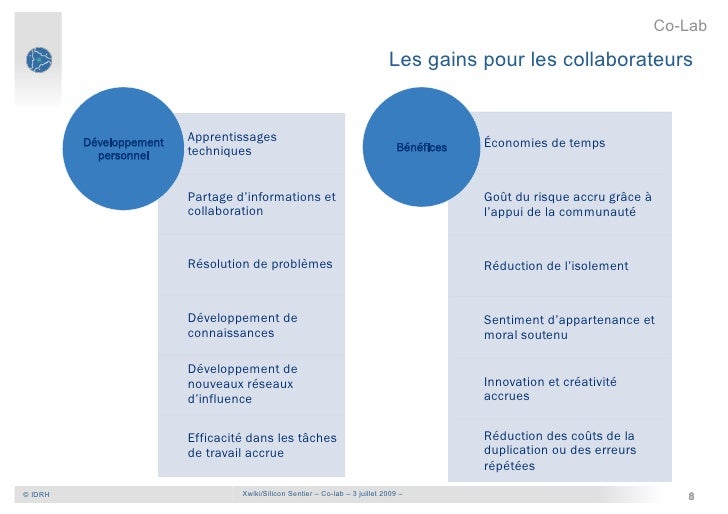 Co-Lab

Les gains pour les collaborateurs

Développement personnel

Apprentissages techniques

Partage d'informations et collaboration

Résolution de problèmes

Développement de connaissances

Développement de nouveaux réseaux d'influence

Efficacité dans les tâches de travail accrue

Bénéfices

Économies de temps

Goût du risque accru grâce à l'appui de la communauté

Réduction de l'isolement

Sentiment d'appartenance et moral soutenu

Innovation et créativité accrues

Réduction des coûts de la duplication ou des erreurs répétées

© IDRH

Xwiki/Silicon Sentier – Co-lab – 3 juillet 2009 –

8